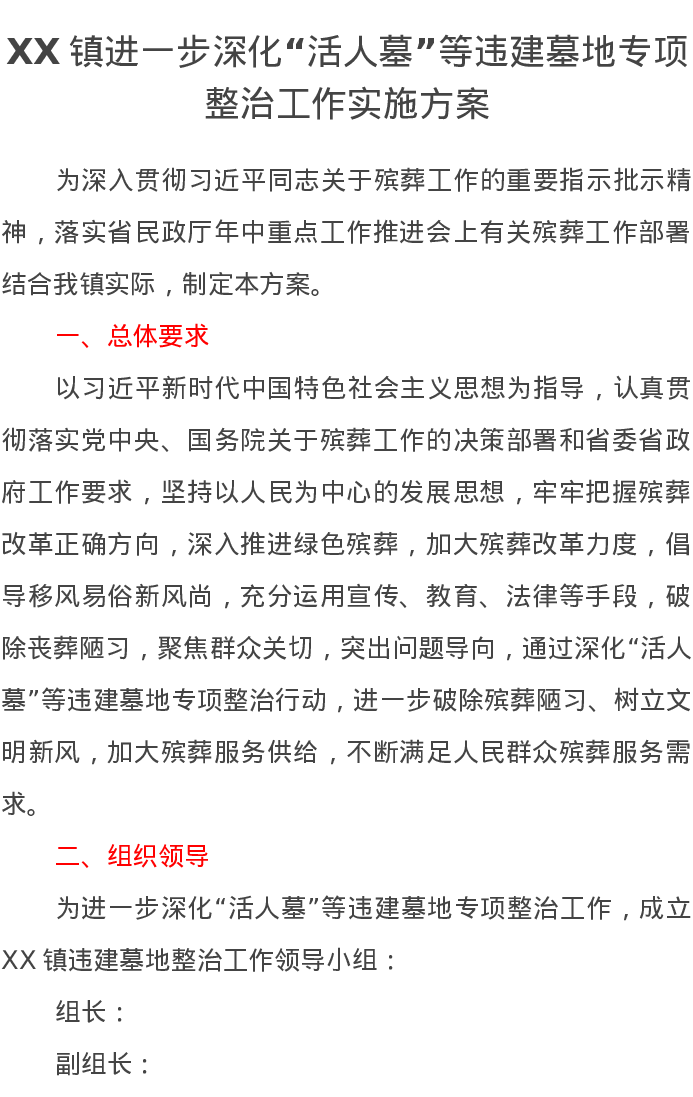 XX 镇进一步深化“活人墓”等违建墓地专项整治工作实施方案

为深入贯彻习近平同志关于殡葬工作的重要指示批示精神，落实省民政厅年中重点工作推进会上有关殡葬工作部署结合我镇实际，制定本方案。

一、总体要求

以习近平新时代中国特色社会主义思想为指导，认真贯彻落实党中央、国务院关于殡葬工作的决策部署和省委省政府工作要求，坚持以人民为中心的发展思想，牢牢把握殡葬改革正确方向，深入推进绿色殡葬，加大殡葬改革力度，倡导移风易俗新风尚，充分运用宣传、教育、法律等手段，破除丧葬陋习，聚焦群众关切，突出问题导向，通过深化“活人墓”等违建墓地专项整治行动，进一步破除殡葬陋习、树立文明新风，加大殡葬服务供给，不断满足人民群众殡葬服务需求。

二、组织领导

为进一步深化“活人墓”等违建墓地专项整治工作，成立 XX 镇违建墓地整治工作领导小组：

组长：

副组长：